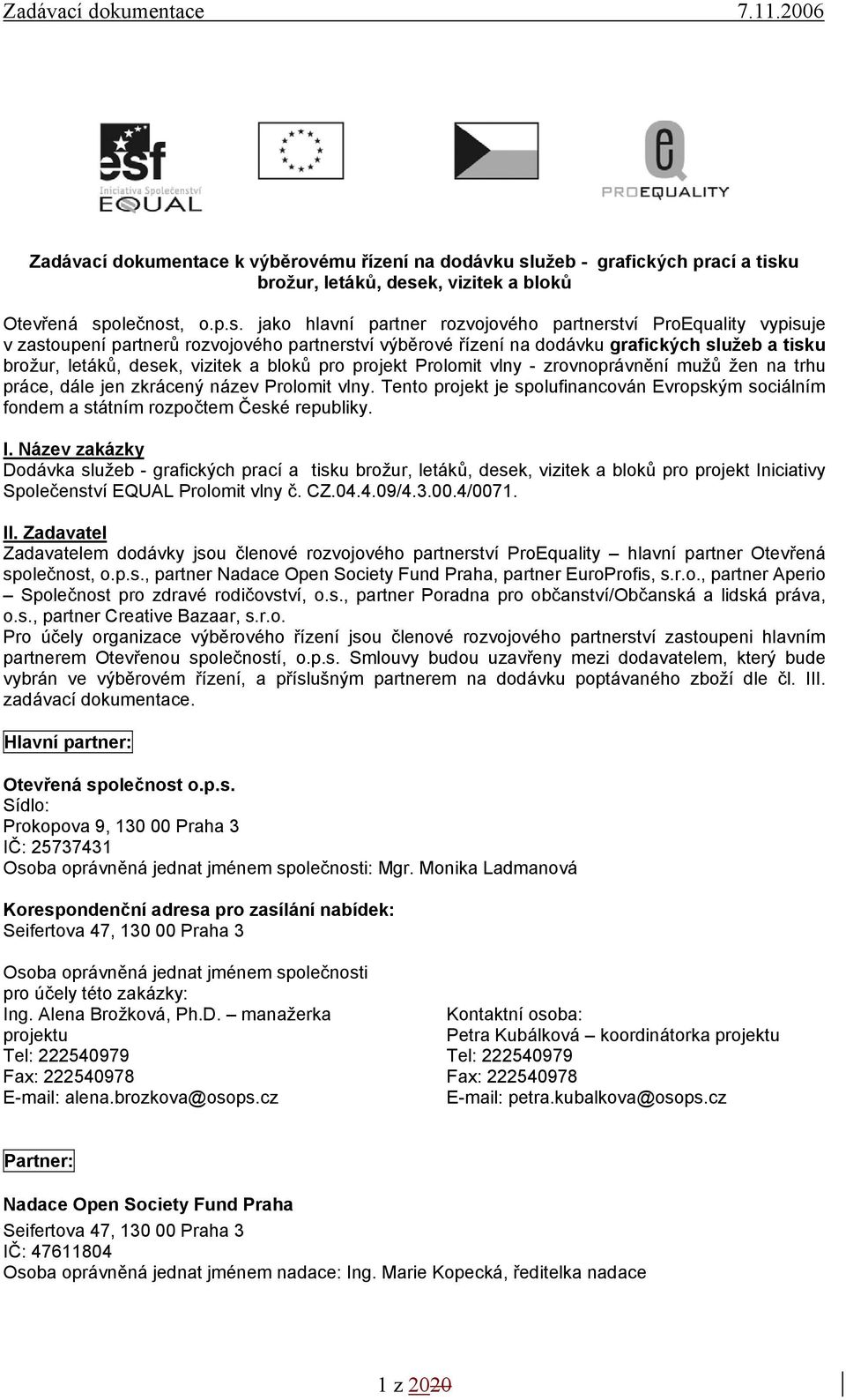 Zadávací dokumentace 7.11.2006

esf
Iniciativa Společenství
EQUAL

PROEQUALITY

Zadávací dokumentace k výběrovému řízení na dodávku služeb - grafických prací a tisku brožur, letáků, desek, vizitek a bloků

Otevřená společnost, o.p.s. jako hlavní partner rozvojového partnerství ProEquality vypisuje v zastoupení partnerů rozvojového partnerství výběrové řízení na dodávku grafických služeb a tisku brožur, letáků, desek, vizitek a bloků pro projekt Prolomit vlny - zrovnoprávnění mužů žen na trhu práce, dále jen zkrácený název Prolomit vlny. Tento projekt je spolufinancován Evropským sociálním fondem a státním rozpočtem České republiky.

I. Název zakázky
Dodávka služeb - grafických prací a tisku brožur, letáků, desek, vizitek a bloků pro projekt Iniciativy Společenství EQUAL Prolomit vlny č. CZ.04.4.09/4.3.00.4/0071.

II. Zadavatel
Zadavatelem dodávky jsou členové rozvojového partnerství ProEquality – hlavní partner Otevřená společnost, o.p.s., partner Nadace Open Society Fund Praha, partner EuroProfis, s.r.o., partner Aperio – Společnost pro zdravé rodičovství, o.s., partner Poradna pro občanství/Občanská a lidská práva, o.s., partner Creative Bazaar, s.r.o.
Pro účely organizace výběrového řízení jsou členové rozvojového partnerství zastoupeni hlavním partnerem Otevřenou společností, o.p.s. Smlouvy budou uzavřeny mezi dodavatelem, který bude vybrán ve výběrovém řízení, a příslušným partnerem na dodávku poptávaného zboží dle čl. III. zadávací dokumentace.

Hlavní partner:

Otevřená společnost o.p.s.
Sídlo:
Prokopova 9, 130 00 Praha 3
IČ: 25737431
Osoba oprávněná jednat jménem společnosti: Mgr. Monika Ladmanová

Korespondenční adresa pro zasílání nabídek:
Seifertova 47, 130 00 Praha 3

Osoba oprávněná jednat jménem společnosti pro účely této zakázky:
Ing. Alena Brožková, Ph.D. – manažerka projektu
Tel: 222540979
Fax: 222540978
E-mail: alena.brozkova@osops.cz

Kontaktní osoba:
Petra Kubálková – koordinátorka projektu
Tel: 222540979
Fax: 222540978
E-mail: petra.kubalkova@osops.cz

Partner:

Nadace Open Society Fund Praha
Seifertova 47, 130 00 Praha 3
IČ: 47611804
Osoba oprávněná jednat jménem nadace: Ing. Marie Kopecká, ředitelka nadace

1 z 2020